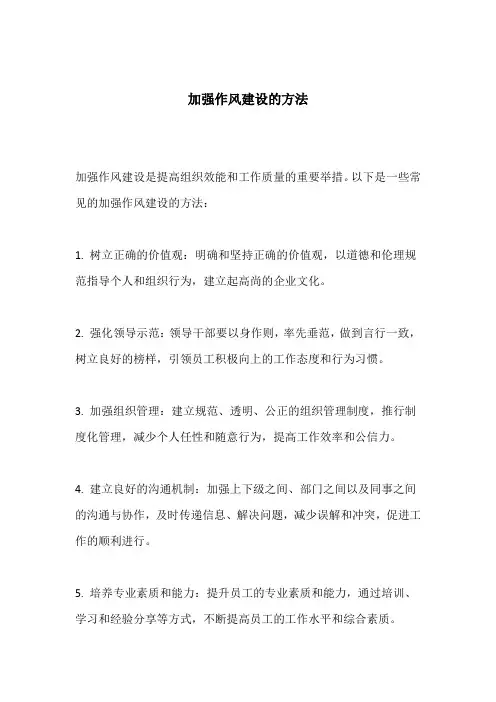 加强作风建设的方法

加强作风建设是提高组织效能和工作质量的重要举措。以下是一些常见的加强作风建设的方法：

1. 树立正确的价值观：明确和坚持正确的价值观，以道德和伦理规范指导个人和组织行为，建立起高尚的企业文化。

2. 强化领导示范：领导干部要以身作则，率先垂范，做到言行一致，树立良好的榜样，引领员工积极向上的工作态度和行为习惯。

3. 加强组织管理：建立规范、透明、公正的组织管理制度，推行制度化管理，减少个人任性和随意行为，提高工作效率和公信力。

4. 建立良好的沟通机制：加强上下级之间、部门之间以及同事之间的沟通与协作，及时传递信息、解决问题，减少误解和冲突，促进工作的顺利进行。

5. 培养专业素质和能力：提升员工的专业素质和能力，通过培训、学习和经验分享等方式，不断提高员工的工作水平和综合素质。